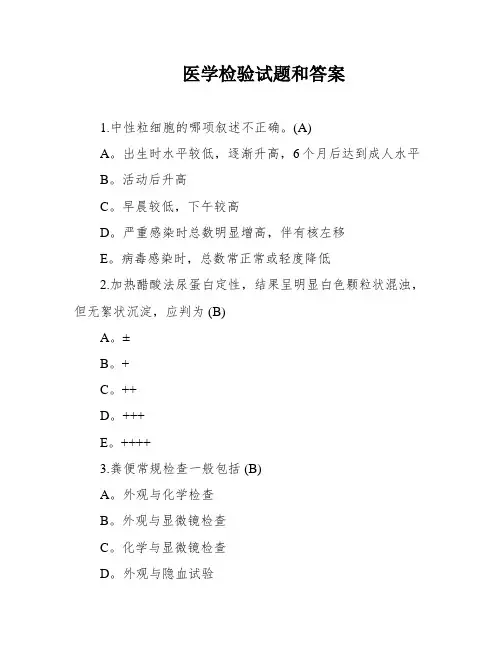 医学检验试题和答案

1.中性粒细胞的哪项叙述不正确。(A)

A。出生时水平较低，逐渐升高，6个月后达到成人水平

B。活动后升高

C。早晨较低，下午较高

D。严重感染时总数明显增高，伴有核左移

E。病毒感染时，总数常正常或轻度降低

2.加热醋酸法尿蛋白定性，结果呈明显白色颗粒状混浊，但无絮状沉淀，应判为 (B)

A。±

B。+

C。++

D。+++

E。++++

3.粪便常规检查一般包括 (B)

A。外观与化学检查

B。外观与显微镜检查

C。化学与显微镜检查

D。外观与隐血试验